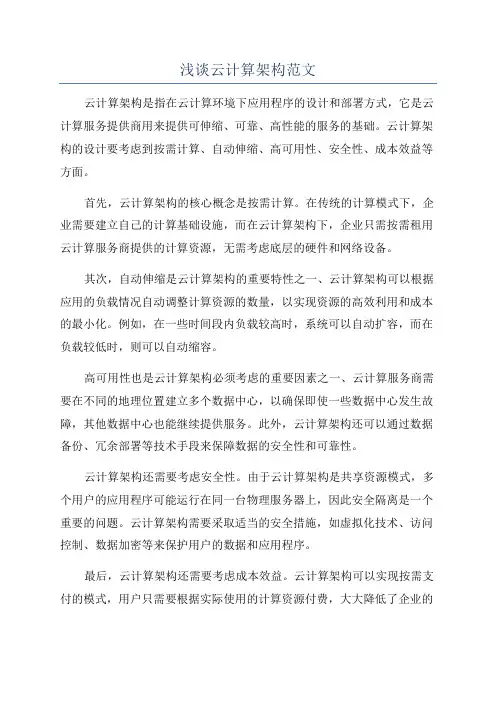 浅谈云计算架构范文

云计算架构是指在云计算环境下应用程序的设计和部署方式，它是云计算服务提供商用来提供可伸缩、可靠、高性能的服务的基础。云计算架构的设计要考虑到按需计算、自动伸缩、高可用性、安全性、成本效益等方面。

首先，云计算架构的核心概念是按需计算。在传统的计算模式下，企业需要建立自己的计算基础设施，而在云计算架构下，企业只需按需租用云计算服务商提供的计算资源，无需考虑底层的硬件和网络设备。

其次，自动伸缩是云计算架构的重要特性之一、云计算架构可以根据应用的负载情况自动调整计算资源的数量，以实现资源的高效利用和成本的最小化。例如，在一些时间段内负载较高时，系统可以自动扩容，而在负载较低时，则可以自动缩容。

高可用性也是云计算架构必须考虑的重要因素之一、云计算服务商需要在不同的地理位置建立多个数据中心，以确保即使一些数据中心发生故障，其他数据中心也能继续提供服务。此外，云计算架构还可以通过数据备份、冗余部署等技术手段来保障数据的安全性和可靠性。

云计算架构还需要考虑安全性。由于云计算架构是共享资源模式，多个用户的应用程序可能运行在同一台物理服务器上，因此安全隔离是一个重要的问题。云计算架构需要采取适当的安全措施，如虚拟化技术、访问控制、数据加密等来保护用户的数据和应用程序。

最后，云计算架构还需要考虑成本效益。云计算架构可以实现按需支付的模式，用户只需要根据实际使用的计算资源付费，大大降低了企业的